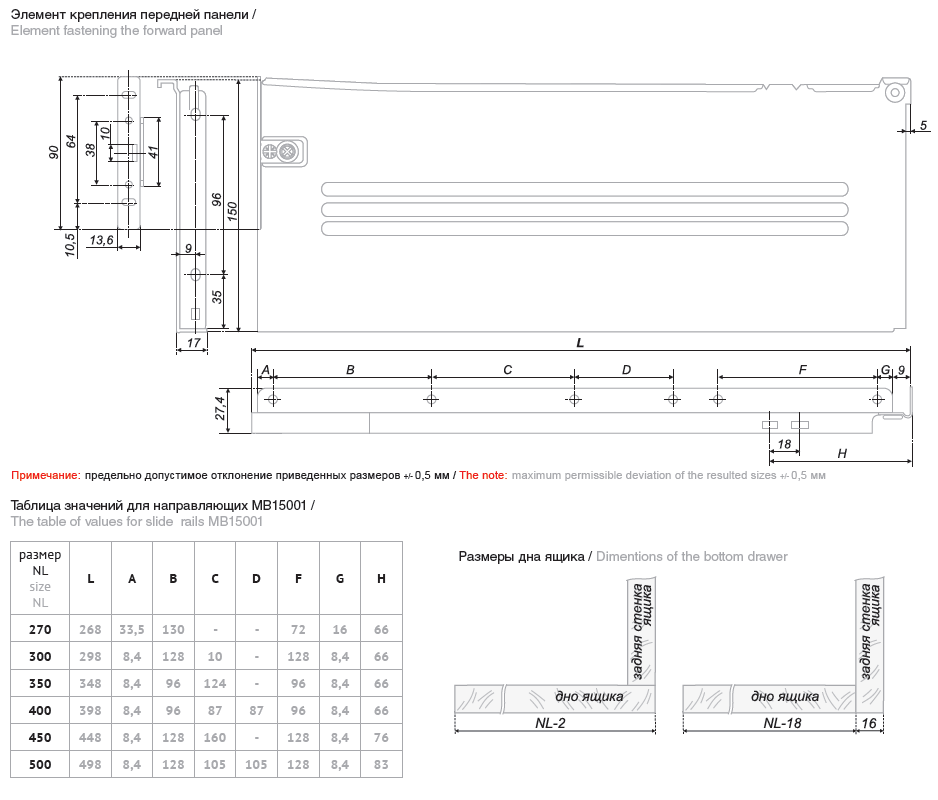 Элемент крепления передней панели /
Element fastening the forward panel

90
64
38
10
41
10,5
13,6
96
150
9
35
17
5
L
A
B
C
D
F
G
9
27,4
18
H

Примечание: предельно допустимое отклонение приведенных размеров +/- 0,5 мм / The note: maximum permissible deviation of the resulted sizes +/- 0,5 мм

Таблица значений для направляющих MB15001 /
The table of values for slide rails MB15001

| размер NL size NL | L | A | B | C | D | F | G | H |
|---|---|---|---|---|---|---|---|---|
| 270 | 268 | 33,5 | 130 | - | - | 72 | 16 | 66 |
| 300 | 298 | 8,4 | 128 | 10 | - | 128 | 8,4 | 66 |
| 350 | 348 | 8,4 | 96 | 124 | - | 96 | 8,4 | 66 |
| 400 | 398 | 8,4 | 96 | 87 | 87 | 96 | 8,4 | 66 |
| 450 | 448 | 8,4 | 128 | 160 | - | 128 | 8,4 | 76 |
| 500 | 498 | 8,4 | 128 | 105 | 105 | 128 | 8,4 | 83 |

Размеры дна ящика / Dimentions of the bottom drawer

задняя стенка ящика
дно ящика
NL-2

задняя стенка ящика
дно ящика
NL-18
16